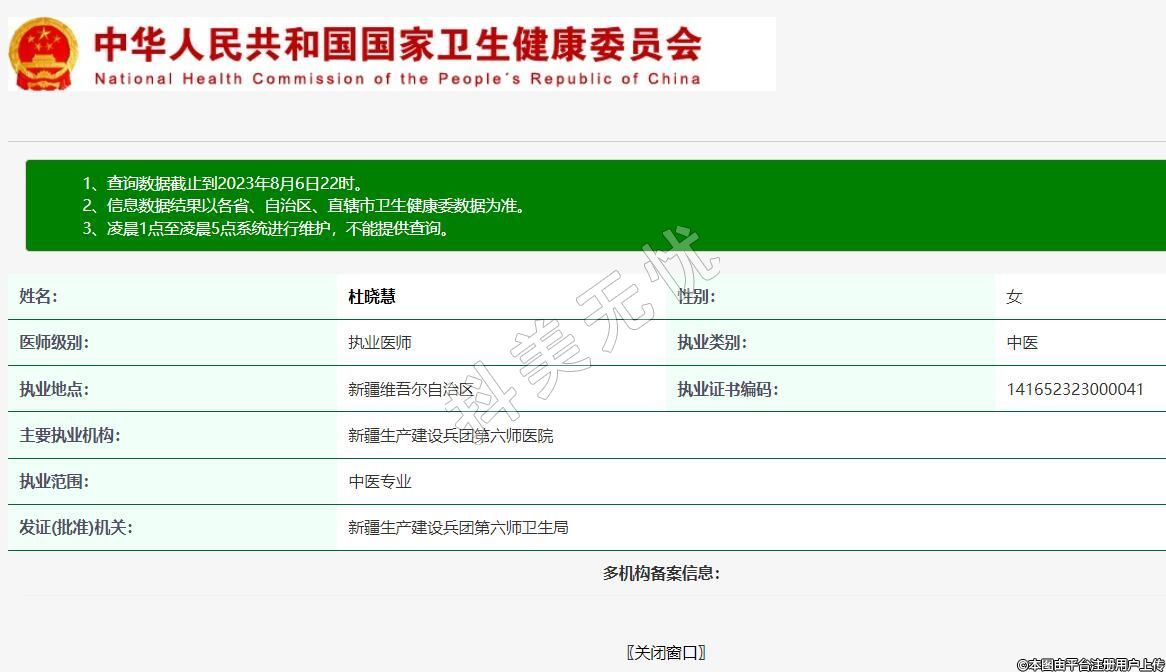 中华人民共和国国家卫生健康委员会
National Health Commission of the People's Republic of China

1、查询数据截止到2023年8月6日22时。
2、信息数据结果以各省、自治区、直辖市卫生健康委数据为准。
3、凌晨1点至凌晨5点系统进行维护，不能提供查询。

| 姓名: | 杜晓慧 | 性别: | 女 |
|---|---|---|---|
| 医师级别: | 执业医师 | 执业类别: | 中医 |
| 执业地点: | 新疆维吾尔自治区 | 执业证书编码: | 141652323000041 |
| 主要执业机构: | 新疆生产建设兵团第六师医院 | | |
| 执业范围: | 中医专业 | | |
| 发证(批准)机关: | 新疆生产建设兵团第六师卫生局 | | |

多机构备案信息:

〖关闭窗口〗

科美无忧

©本图由平台注册用户上传